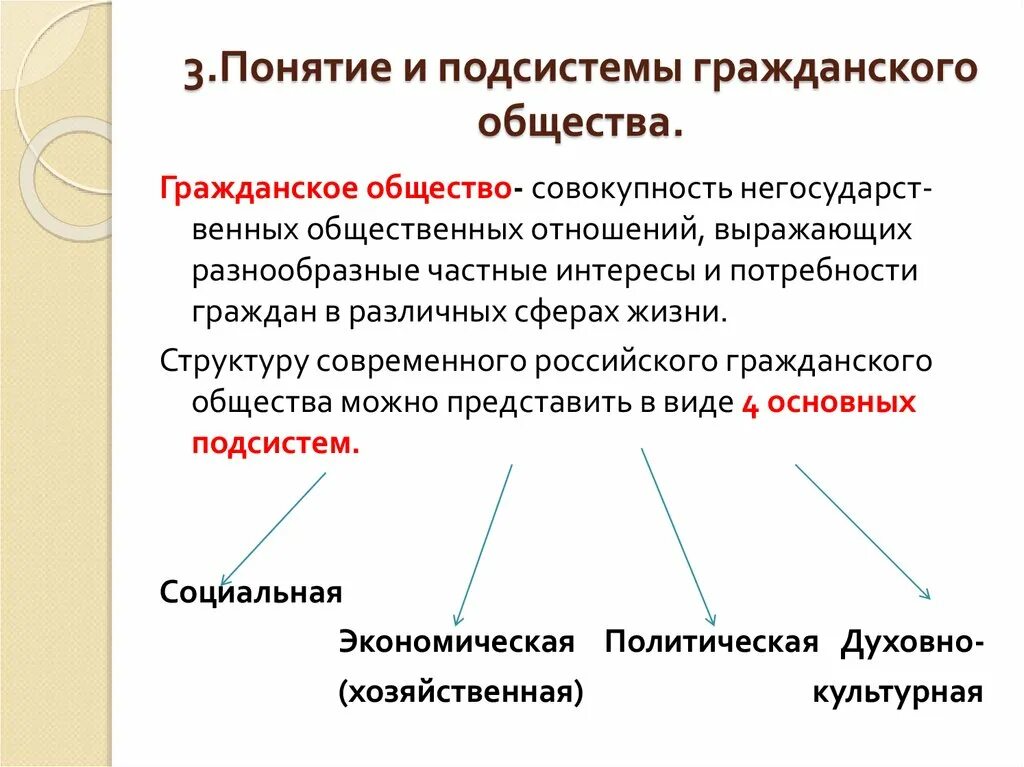 3.Понятие и подсистемы гражданского общества.

Гражданское общество- совокупность негосударственных общественных отношений, выражающих разнообразные частные интересы и потребности граждан в различных сферах жизни.

Структуру современного российского гражданского общества можно представить в виде 4 основных подсистем.

Социальная

Экономическая (хозяйственная)

Политическая

Духовно-культурная